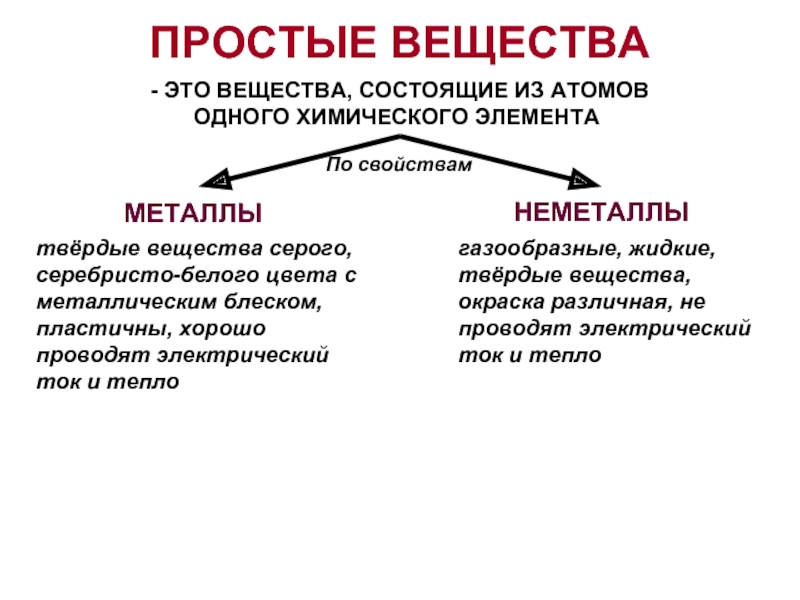 ПРОСТЫЕ ВЕЩЕСТВА

- ЭТО ВЕЩЕСТВА, СОСТОЯЩИЕ ИЗ АТОМОВ ОДНОГО ХИМИЧЕСКОГО ЭЛЕМЕНТА

По свойствам

МЕТАЛЛЫ

твёрдые вещества серого, серебристо-белого цвета с металлическим блеском, пластичны, хорошо проводят электрический ток и тепло

НЕМЕТАЛЛЫ

газообразные, жидкие, твёрдые вещества, окраска различная, не проводят электрический ток и тепло